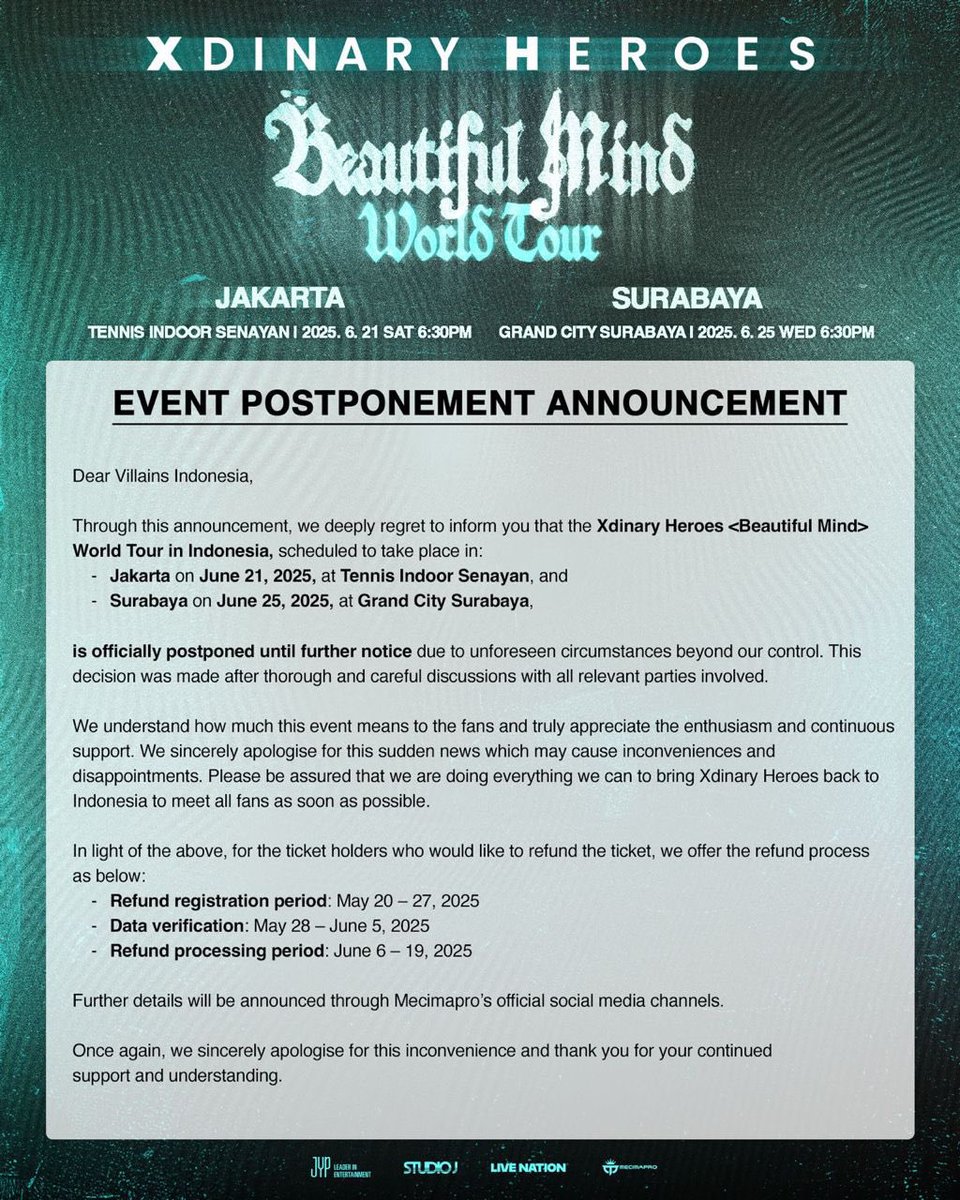 XDINARY HEROES

Beautiful Mind World Tour

JAKARTA
TENNIS INDOOR SENAYAN | 2025. 6. 21 SAT 6:30PM

SURABAYA
GRAND CITY SURABAYA | 2025. 6. 25 WED 6:30PM

EVENT POSTPONEMENT ANNOUNCEMENT

Dear Villains Indonesia,

Through this announcement, we deeply regret to inform you that the Xdinary Heroes <Beautiful Mind> World Tour in Indonesia, scheduled to take place in:
- Jakarta on June 21, 2025, at Tennis Indoor Senayan, and
- Surabaya on June 25, 2025, at Grand City Surabaya,

is officially postponed until further notice due to unforeseen circumstances beyond our control. This decision was made after thorough and careful discussions with all relevant parties involved.

We understand how much this event means to the fans and truly appreciate the enthusiasm and continuous support. We sincerely apologise for this sudden news which may cause inconveniences and disappointments. Please be assured that we are doing everything we can to bring Xdinary Heroes back to Indonesia to meet all fans as soon as possible.

In light of the above, for the ticket holders who would like to refund the ticket, we offer the refund process as below:
- Refund registration period: May 20 – 27, 2025
- Data verification: May 28 – June 5, 2025
- Refund processing period: June 6 – 19, 2025

Further details will be announced through Mecimapro's official social media channels.

Once again, we sincerely apologise for this inconvenience and thank you for your continued support and understanding.

JYP LEADER IN ENTERTAINMENT   STUDIO J   LIVE NATION   MECIMAPRO